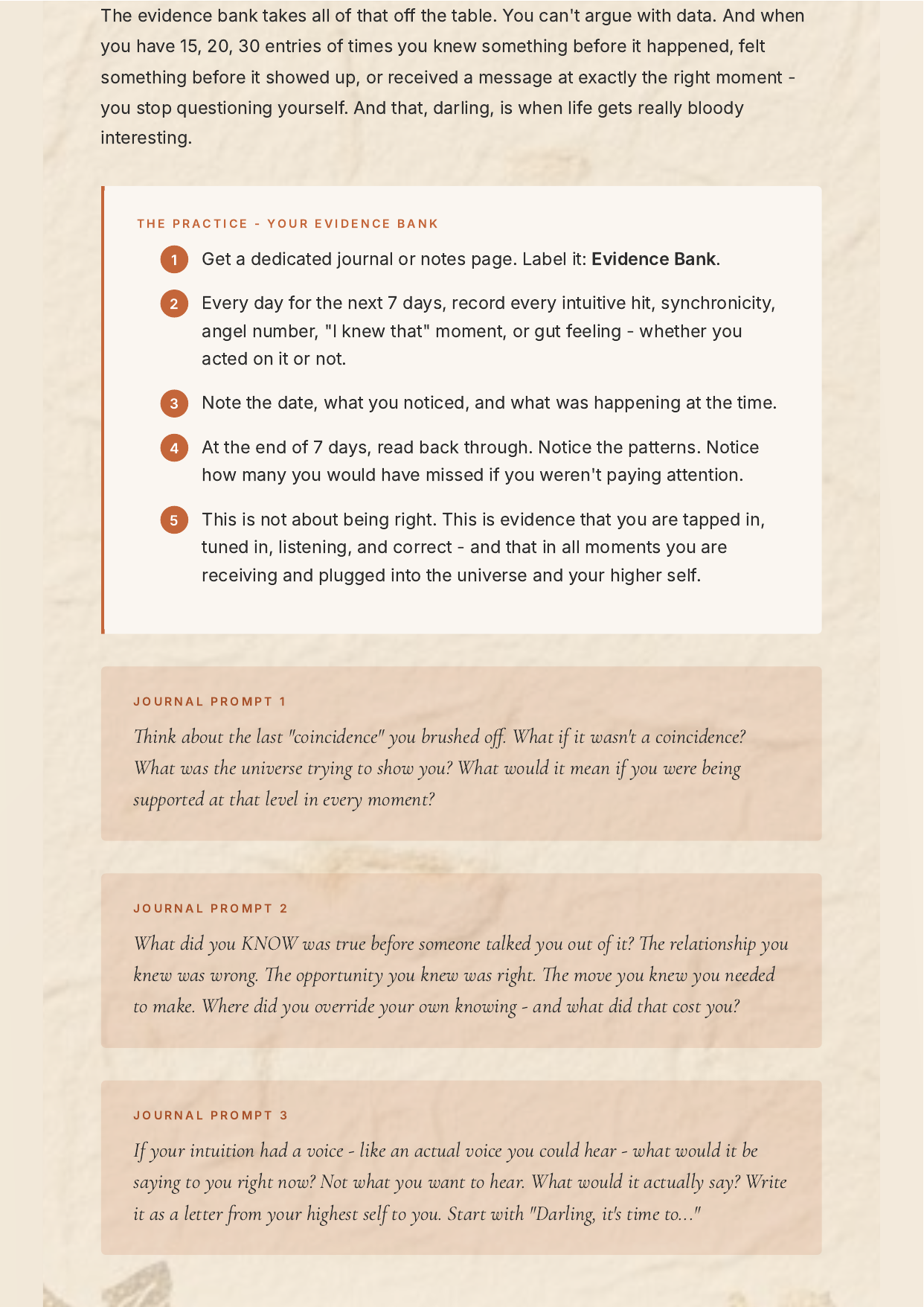 The evidence bank takes all of that off the table. You can't argue with data. And when you have 15, 20, 30 entries of times you knew something before it happened, felt something before it showed up, or received a message at exactly the right moment - you stop questioning yourself. And that, darling, is when life gets really bloody interesting.

THE PRACTICE - YOUR EVIDENCE BANK

1 Get a dedicated journal or notes page. Label it: Evidence Bank.

2 Every day for the next 7 days, record every intuitive hit, synchronicity, angel number, "I knew that" moment, or gut feeling - whether you acted on it or not.

3 Note the date, what you noticed, and what was happening at the time.

4 At the end of 7 days, read back through. Notice the patterns. Notice how many you would have missed if you weren't paying attention.

5 This is not about being right. This is evidence that you are tapped in, tuned in, listening, and correct - and that in all moments you are receiving and plugged into the universe and your higher self.

JOURNAL PROMPT 1

Think about the last "coincidence" you brushed off. What if it wasn't a coincidence? What was the universe trying to show you? What would it mean if you were being supported at that level in every moment?

JOURNAL PROMPT 2

What did you KNOW was true before someone talked you out of it? The relationship you knew was wrong. The opportunity you knew was right. The move you knew you needed to make. Where did you override your own knowing - and what did that cost you?

JOURNAL PROMPT 3

If your intuition had a voice - like an actual voice you could hear - what would it be saying to you right now? Not what you want to hear. What would it actually say? Write it as a letter from your highest self to you. Start with "Darling, it's time to..."